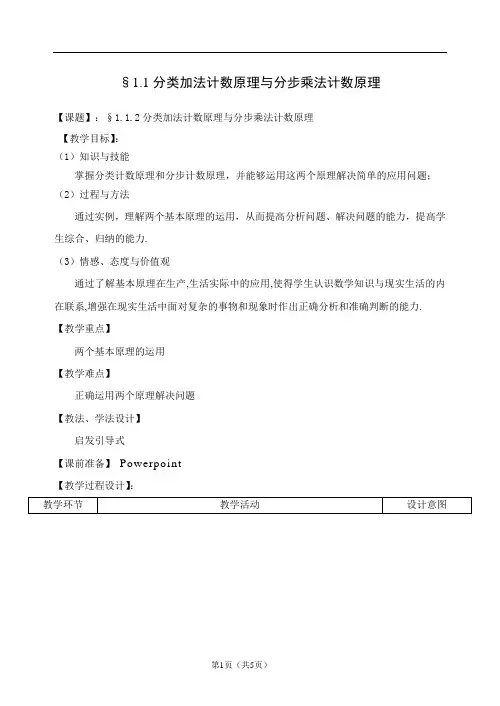 §1.1 分类加法计数原理与分步乘法计数原理

【课题】：§1.1.2 分类加法计数原理与分步乘法计数原理

【教学目标】：

（1）知识与技能

掌握分类计数原理和分步计数原理，并能够运用这两个原理解决简单的应用问题；

（2）过程与方法

通过实例，理解两个基本原理的运用，从而提高分析问题、解决问题的能力，提高学生综合、归纳的能力.

（3）情感、态度与价值观

通过了解基本原理在生产,生活实际中的应用,使得学生认识数学知识与现实生活的内在联系,增强在现实生活中面对复杂的事物和现象时作出正确分析和准确判断的能力.

【教学重点】

两个基本原理的运用

【教学难点】

正确运用两个原理解决问题

【教法、学法设计】

启发引导式

【课前准备】 Powerpoint

【教学过程设计】：

| 教学环节 | 教学活动 | 设计意图 |
|---|---|---|

第1页（共5页）